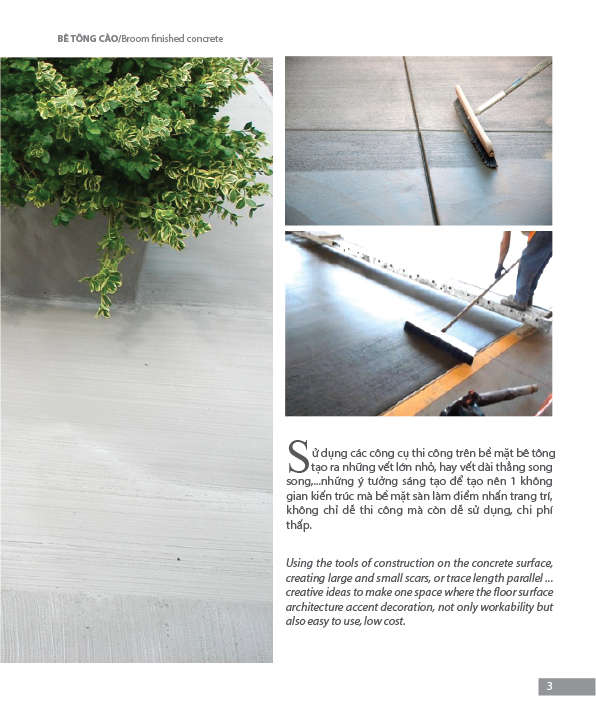 BÊ TÔNG CÀO/Broom finished concrete

Sử dụng các công cụ thi công trên bề mặt bê tông tạo ra những vết lớn nhỏ, hay vết dài thẳng song song,...những ý tưởng sáng tạo để tạo nên 1 không gian kiến trúc mà bề mặt sàn làm điểm nhấn trang trí, không chỉ dễ thi công mà còn dễ sử dụng, chi phí thấp.

Using the tools of construction on the concrete surface, creating large and small scars, or trace length parallel ... creative ideas to make one space where the floor surface architecture accent decoration, not only workability but also easy to use, low cost.

3